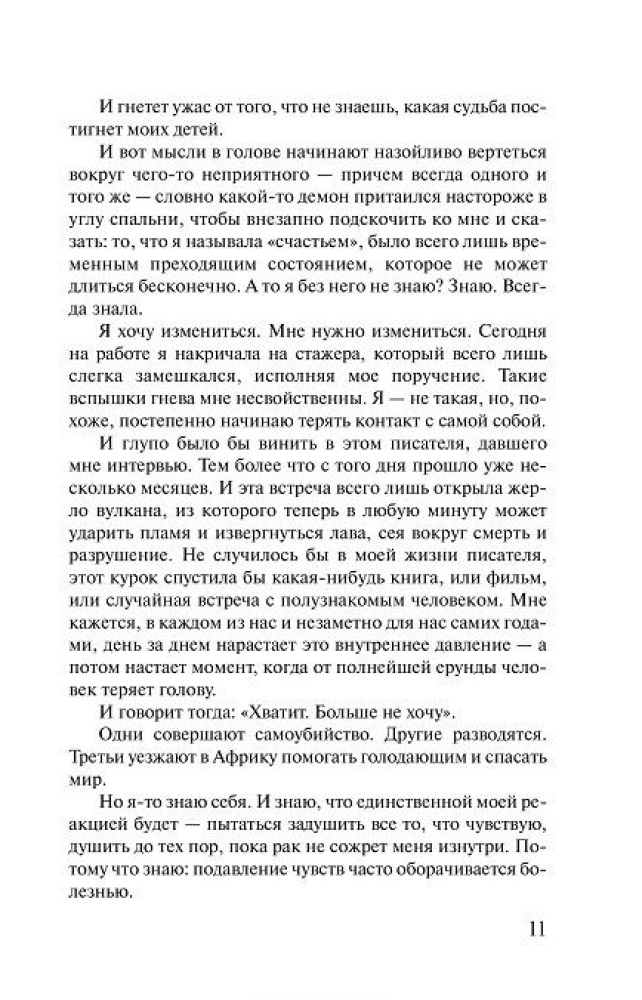 И гнетет ужас от того, что не знаешь, какая судьба постигнет моих детей.

И вот мысли в голове начинают назойливо вертеться вокруг чего-то неприятного — причем всегда одного и того же — словно какой-то демон притаился настороже в углу спальни, чтобы внезапно подскочить ко мне и сказать: то, что я называла «счастьем», было всего лишь временным преходящим состоянием, которое не может длиться бесконечно. А то я без него не знаю? Знаю. Всегда знала.

Я хочу измениться. Мне нужно измениться. Сегодня на работе я накричала на стажера, который всего лишь слегка замешкался, исполняя мое поручение. Такие вспышки гнева мне несвойственны. Я — не такая, но, похоже, постепенно начинаю терять контакт с самой собой.

И глупо было бы винить в этом писателя, давшего мне интервью. Тем более что с того дня прошло уже несколько месяцев. И эта встреча всего лишь открыла жерло вулкана, из которого теперь в любую минуту может ударить пламя и извергнуться лава, сея вокруг смерть и разрушение. Не случилось бы в моей жизни писателя, этот курок спустила бы какая-нибудь книга, или фильм, или случайная встреча с полузнакомым человеком. Мне кажется, в каждом из нас и незаметно для нас самих годами, день за днем нарастает это внутреннее давление — а потом настает момент, когда от полнейшей ерунды человек теряет голову.

И говорит тогда: «Хватит. Больше не хочу».

Одни совершают самоубийство. Другие разводятся. Третьи уезжают в Африку помогать голодающим и спасать мир.

Но я-то знаю себя. И знаю, что единственной моей реакцией будет — пытаться задушить все то, что чувствую, душить до тех пор, пока рак не сожрет меня изнутри. Потому что знаю: подавление чувств часто оборачивается болезнью.

11